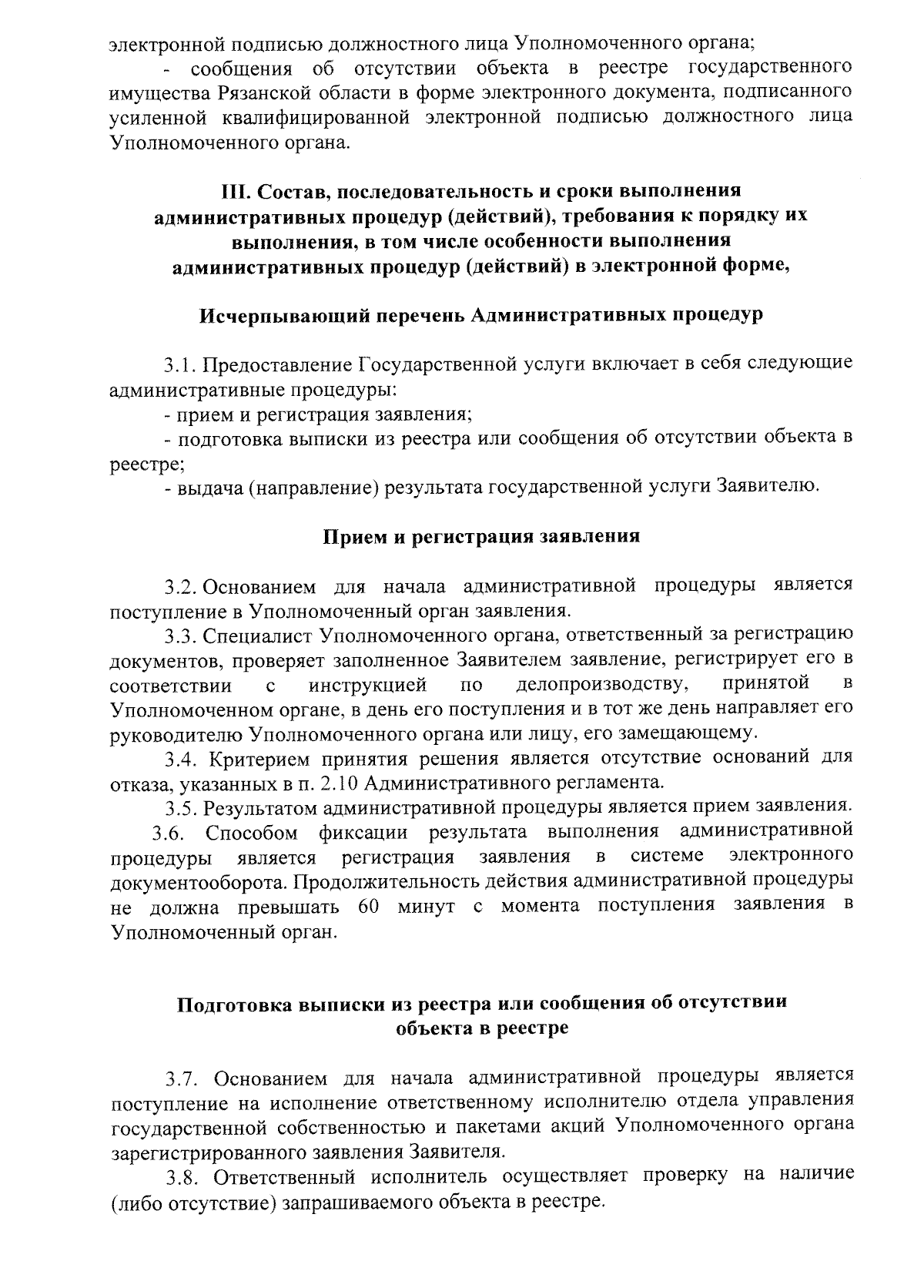 электронной подписью должностного лица Уполномоченного органа;

- сообщения об отсутствии объекта в реестре государственного имущества Рязанской области в форме электронного документа, подписанного усиленной квалифицированной электронной подписью должностного лица Уполномоченного органа.

III. Состав, последовательность и сроки выполнения административных процедур (действий), требования к порядку их выполнения, в том числе особенности выполнения административных процедур (действий) в электронной форме,

Исчерпывающий перечень Административных процедур

3.1. Предоставление Государственной услуги включает в себя следующие административные процедуры:
- прием и регистрация заявления;
- подготовка выписки из реестра или сообщения об отсутствии объекта в реестре;
- выдача (направление) результата государственной услуги Заявителю.

Прием и регистрация заявления

3.2. Основанием для начала административной процедуры является поступление в Уполномоченный орган заявления.

3.3. Специалист Уполномоченного органа, ответственный за регистрацию документов, проверяет заполненное Заявителем заявление, регистрирует его в соответствии с инструкцией по делопроизводству, принятой в Уполномоченном органе, в день его поступления и в тот же день направляет его руководителю Уполномоченного органа или лицу, его замещающему.

3.4. Критерием принятия решения является отсутствие оснований для отказа, указанных в п. 2.10 Административного регламента.

3.5. Результатом административной процедуры является прием заявления.

3.6. Способом фиксации результата выполнения административной процедуры является регистрация заявления в системе электронного документооборота. Продолжительность действия административной процедуры не должна превышать 60 минут с момента поступления заявления в Уполномоченный орган.

Подготовка выписки из реестра или сообщения об отсутствии объекта в реестре

3.7. Основанием для начала административной процедуры является поступление на исполнение ответственному исполнителю отдела управления государственной собственностью и пакетами акций Уполномоченного органа зарегистрированного заявления Заявителя.

3.8. Ответственный исполнитель осуществляет проверку на наличие (либо отсутствие) запрашиваемого объекта в реестре.